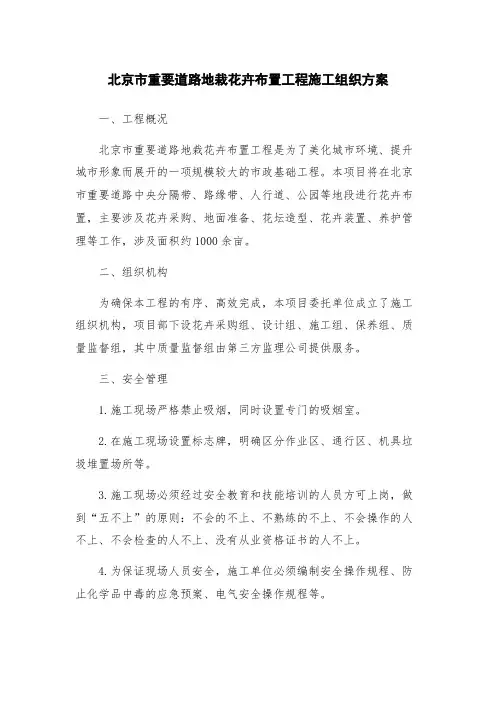 北京市重要道路地栽花卉布置工程施工组织方案

一、工程概况

北京市重要道路地栽花卉布置工程是为了美化城市环境、提升城市形象而展开的一项规模较大的市政基础工程。本项目将在北京市重要道路中央分隔带、路缘带、人行道、公园等地段进行花卉布置，主要涉及花卉采购、地面准备、花坛造型、花卉装置、养护管理等工作，涉及面积约1000余亩。

二、组织机构

为确保本工程的有序、高效完成，本项目委托单位成立了施工组织机构，项目部下设花卉采购组、设计组、施工组、保养组、质量监督组，其中质量监督组由第三方监理公司提供服务。

三、安全管理

1.施工现场严格禁止吸烟，同时设置专门的吸烟室。

2.在施工现场设置标志牌，明确区分作业区、通行区、机具垃圾堆置场所等。

3.施工现场必须经过安全教育和技能培训的人员方可上岗，做到“五不上”的原则：不会的不上、不熟练的不上、不会操作的人不上、不会检查的人不上、没有从业资格证书的人不上。

4.为保证现场人员安全，施工单位必须编制安全操作规程、防止化学品中毒的应急预案、电气安全操作规程等。